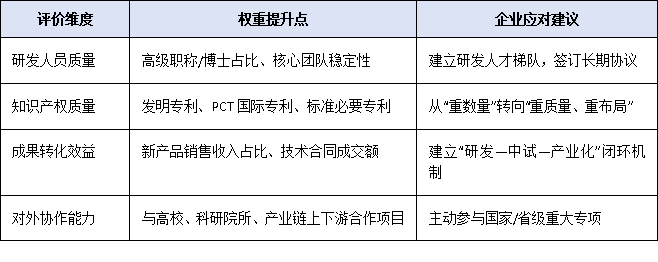 | 评价维度 | 权重提升点 | 企业应对建议 |
|---|---|---|
| 研发人员质量 | 高级职称/博士占比、核心团队稳定性 | 建立研发人才梯队，签订长期协议 |
| 知识产权质量 | 发明专利、PCT 国际专利、标准必要专利 | 从“重数量”转向“重质量、重布局” |
| 成果转化效益 | 新产品销售收入占比、技术合同成交额 | 建立“研发—中试—产业化”闭环机制 |
| 对外协作能力 | 与高校、科研院所、产业链上下游合作项目 | 主动参与国家/省级重大专项 |